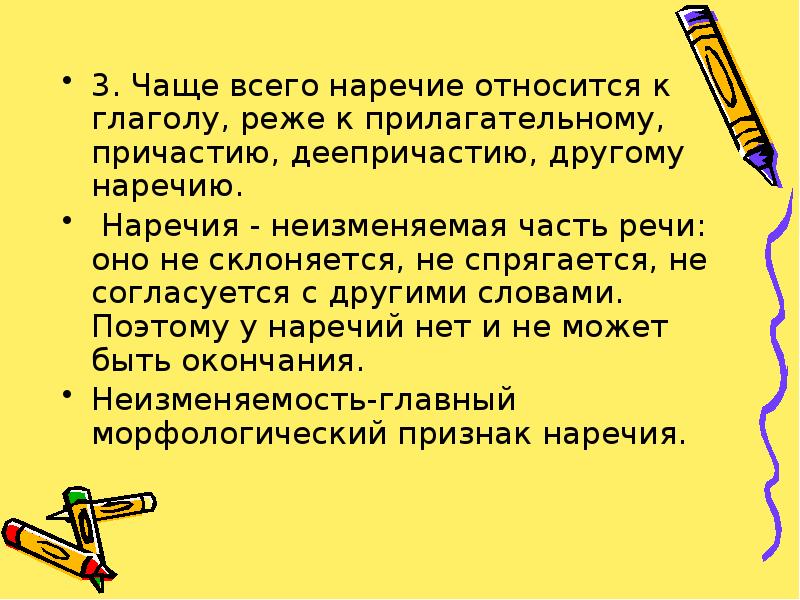 • 3. Чаще всего наречие относится к глаголу, реже к прилагательному, причастию, деепричастию, другому наречию.

• Наречия - неизменяемая часть речи: оно не склоняется, не спрягается, не согласуется с другими словами. Поэтому у наречий нет и не может быть окончания.

• Неизменяемость-главный морфологический признак наречия.